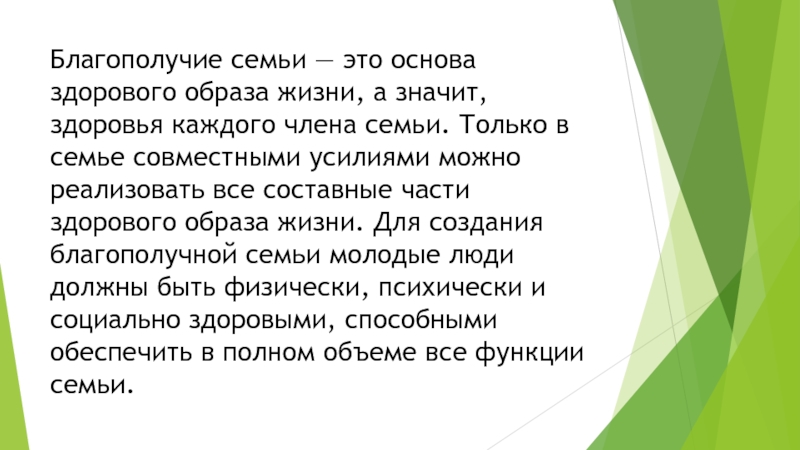 Благополучие семьи — это основа здорового образа жизни, а значит, здоровья каждого члена семьи. Только в семье совместными усилиями можно реализовать все составные части здорового образа жизни. Для создания благополучной семьи молодые люди должны быть физически, психически и социально здоровыми, способными обеспечить в полном объеме все функции семьи.